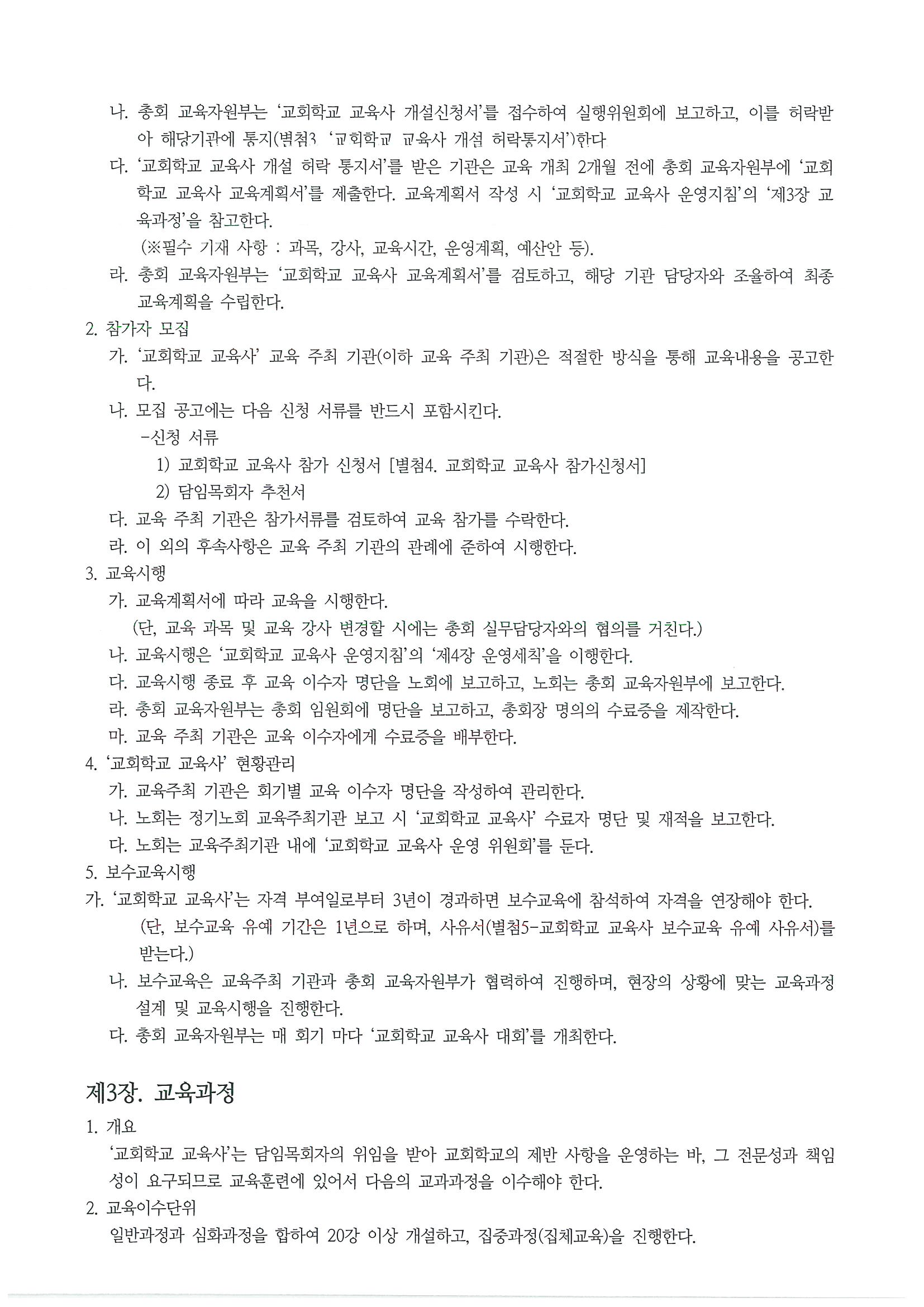 나. 총회 교육자원부는 '교회학교 교육사 개설신청서'를 접수하여 실행위원회에 보고하고, 이를 허락받아 해당기관에 통지(별첨3 '교회학교 교육사 개설 허락통지서')한다

다. '교회학교 교육사 개설 허락 통지서'를 받은 기관은 교육 개최 2개월 전에 총회 교육자원부에 '교회학교 교육사 교육계획서'를 제출한다. 교육계획서 작성 시 '교회학교 교육사 운영지침'의 '제3장 교육과정'을 참고한다.

(※필수 기재 사항 : 과목, 강사, 교육시간, 운영계획, 예산안 등).

라. 총회 교육자원부는 '교회학교 교육사 교육계획서'를 검토하고, 해당 기관 담당자와 조율하여 최종 교육계획을 수립한다.

2. 참가자 모집

가. '교회학교 교육사' 교육 주최 기관(이하 교육 주최 기관)은 적절한 방식을 통해 교육내용을 공고한다.

나. 모집 공고에는 다음 신청 서류를 반드시 포함시킨다.

-신청 서류

1) 교회학교 교육사 참가 신청서 [별첨4. 교회학교 교육사 참가신청서]

2) 담임목회자 추천서

다. 교육 주최 기관은 참가서류를 검토하여 교육 참가를 수락한다.

라. 이 외의 후속사항은 교육 주최 기관의 관례에 준하여 시행한다.

3. 교육시행

가. 교육계획서에 따라 교육을 시행한다.

(단, 교육 과목 및 교육 강사 변경할 시에는 총회 실무담당자와의 협의를 거친다.)

나. 교육시행은 '교회학교 교육사 운영지침'의 '제4장 운영세칙'을 이행한다.

다. 교육시행 종료 후 교육 이수자 명단을 노회에 보고하고, 노회는 총회 교육자원부에 보고한다.

라. 총회 교육자원부는 총회 임원회에 명단을 보고하고, 총회장 명의의 수료증을 제작한다.

마. 교육 주최 기관은 교육 이수자에게 수료증을 배부한다.

4. '교회학교 교육사' 현황관리

가. 교육주최 기관은 회기별 교육 이수자 명단을 작성하여 관리한다.

나. 노회는 정기노회 교육주최기관 보고 시 '교회학교 교육사' 수료자 명단 및 재적을 보고한다.

다. 노회는 교육주최기관 내에 '교회학교 교육사 운영 위원회'를 둔다.

5. 보수교육시행

가. '교회학교 교육사'는 자격 부여일로부터 3년이 경과하면 보수교육에 참석하여 자격을 연장해야 한다.

(단, 보수교육 유예 기간은 1년으로 하며, 사유서(별첨5-교회학교 교육사 보수교육 유예 사유서)를 받는다.)

나. 보수교육은 교육주최 기관과 총회 교육자원부가 협력하여 진행하며, 현장의 상황에 맞는 교육과정 설계 및 교육시행을 진행한다.

다. 총회 교육자원부는 매 회기 마다 '교회학교 교육사 대회'를 개최한다.

제3장. 교육과정

1. 개요

'교회학교 교육사'는 담임목회자의 위임을 받아 교회학교의 제반 사항을 운영하는 바, 그 전문성과 책임성이 요구되므로 교육훈련에 있어서 다음의 교과과정을 이수해야 한다.

2. 교육이수단위

일반과정과 심화과정을 합하여 20강 이상 개설하고, 집중과정(집체교육)을 진행한다.